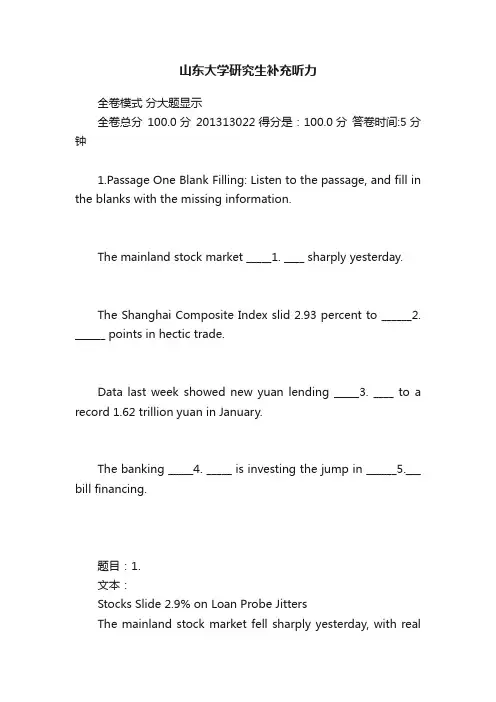 山东大学研究生补充听力

全卷模式 分大题显示

全卷总分 100.0 分 201313022 得分是：100.0 分 答卷时间:5 分钟

1.Passage One Blank Filling: Listen to the passage, and fill in the blanks with the missing information.

The mainland stock market _____1. ____ sharply yesterday.

The Shanghai Composite Index slid 2.93 percent to ______2. ______ points in hectic trade.

Data last week showed new yuan lending _____3. ____ to a record 1.62 trillion yuan in January.

The banking _____4. _____ is investing the jump in ______5.___ bill financing.

题目：1.

文本：

Stocks Slide 2.9% on Loan Probe Jitters

The mainland stock market fell sharply yesterday, with real